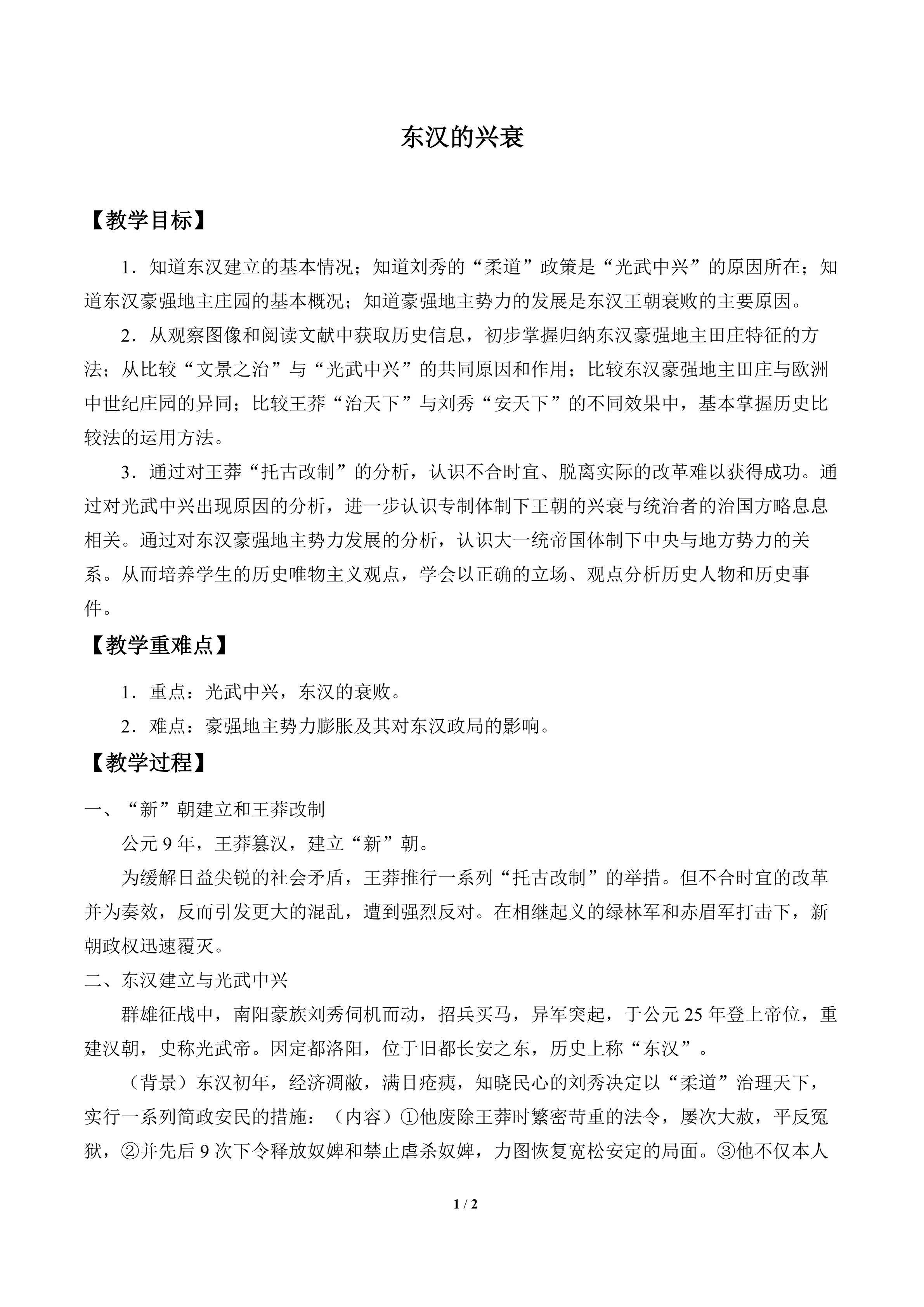 东汉的兴衰

【教学目标】

1.知道东汉建立的基本情况；知道刘秀的“柔道”政策是“光武中兴”的原因所在；知道东汉豪强地主庄园的基本概况；知道豪强地主势力的发展是东汉王朝衰败的主要原因。

2.从观察图像和阅读文献中获取历史信息，初步掌握归纳东汉豪强地主田庄特征的方法；从比较“文景之治”与“光武中兴”的共同原因和作用；比较东汉豪强地主田庄与欧洲中世纪庄园的异同；比较王莽“治天下”与刘秀“安天下”的不同效果中，基本掌握历史比较法的运用方法。

3.通过对王莽“托古改制”的分析，认识不合时宜、脱离实际的改革难以获得成功。通过对光武中兴出现原因的分析，进一步认识专制体制下王朝的兴衰与统治者的治国方略息息相关。通过对东汉豪强地主势力发展的分析，认识大一统帝国体制下中央与地方势力的关系。从而培养学生的历史唯物主义观点，学会以正确的立场、观点分析历史人物和历史事件。

【教学重难点】

1.重点：光武中兴，东汉的衰败。

2.难点：豪强地主势力膨胀及其对东汉政局的影响。

【教学过程】

一、“新”朝建立和王莽改制

公元9年，王莽篡汉，建立“新”朝。

为缓解日益尖锐的社会矛盾，王莽推行一系列“托古改制”的举措。但不合时宜的改革并为奏效，反而引发更大的混乱，遭到强烈反对。在相继起义的绿林军和赤眉军打击下，新朝政权迅速覆灭。

二、东汉建立与光武中兴

群雄征战中，南阳豪族刘秀伺机而动，招兵买马，异军突起，于公元25年登上帝位，重建汉朝，史称光武帝。因定都洛阳，位于旧都长安之东，历史上称“东汉”。

（背景）东汉初年，经济凋敝，满目疮痍，知晓民心的刘秀决定以“柔道”治理天下，实行一系列简政安民的措施：（内容）①他废除王莽时繁密苛重的法令，屡次大赦，平反冤狱，②并先后9次下令释放奴婢和禁止虐杀奴婢，力图恢复宽松安定的局面。③他不仅本人

1 / 2